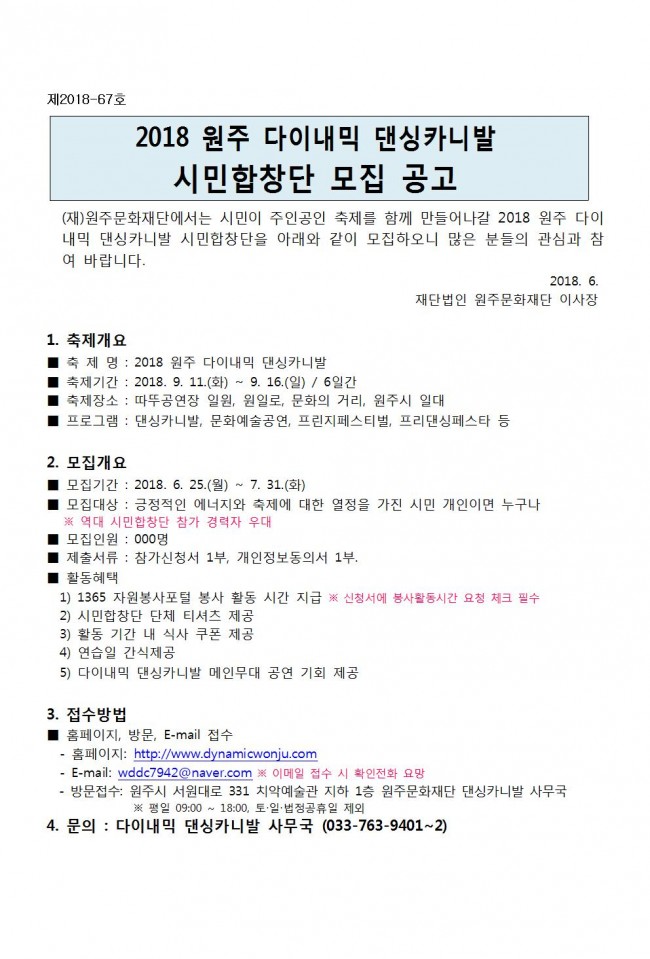 제2018-67호

2018 원주 다이내믹 댄싱카니발
시민합창단 모집 공고

(재)원주문화재단에서는 시민이 주인공인 축제를 함께 만들어나갈 2018 원주 다이내믹 댄싱카니발 시민합창단을 아래와 같이 모집하오니 많은 분들의 관심과 참여 바랍니다.

2018. 6.
재단법인 원주문화재단 이사장

1. 축제개요
■ 축 제 명 : 2018 원주 다이내믹 댄싱카니발
■ 축제기간 : 2018. 9. 11.(화) ~ 9. 16.(일) / 6일간
■ 축제장소 : 따뚜공연장 일원, 원일로, 문화의 거리, 원주시 일대
■ 프로그램 : 댄싱카니발, 문화예술공연, 프린지페스티벌, 프리댄싱페스타 등

2. 모집개요
■ 모집기간 : 2018. 6. 25.(월) ~ 7. 31.(화)
■ 모집대상 : 긍정적인 에너지와 축제에 대한 열정을 가진 시민 개인이면 누구나
※ 역대 시민합창단 참가 경력자 우대
■ 모집인원 : 000명
■ 제출서류 : 참가신청서 1부, 개인정보동의서 1부.
■ 활동혜택
1) 1365 자원봉사포털 봉사 활동 시간 지급 ※ 신청서에 봉사활동시간 요청 체크 필수
2) 시민합창단 단체 티셔츠 제공
3) 활동 기간 내 식사 쿠폰 제공
4) 연습일 간식제공
5) 다이내믹 댄싱카니발 메인무대 공연 기회 제공

3. 접수방법
■ 홈페이지, 방문, E-mail 접수
- 홈페이지: http://www.dynamicwonju.com
- E-mail: wddc7942@naver.com ※ 이메일 접수 시 확인전화 요망
- 방문접수: 원주시 서원대로 331 치악예술관 지하 1층 원주문화재단 댄싱카니발 사무국
※ 평일 09:00 ~ 18:00, 토·일·법정공휴일 제외

4. 문의 : 다이내믹 댄싱카니발 사무국 (033-763-9401~2)